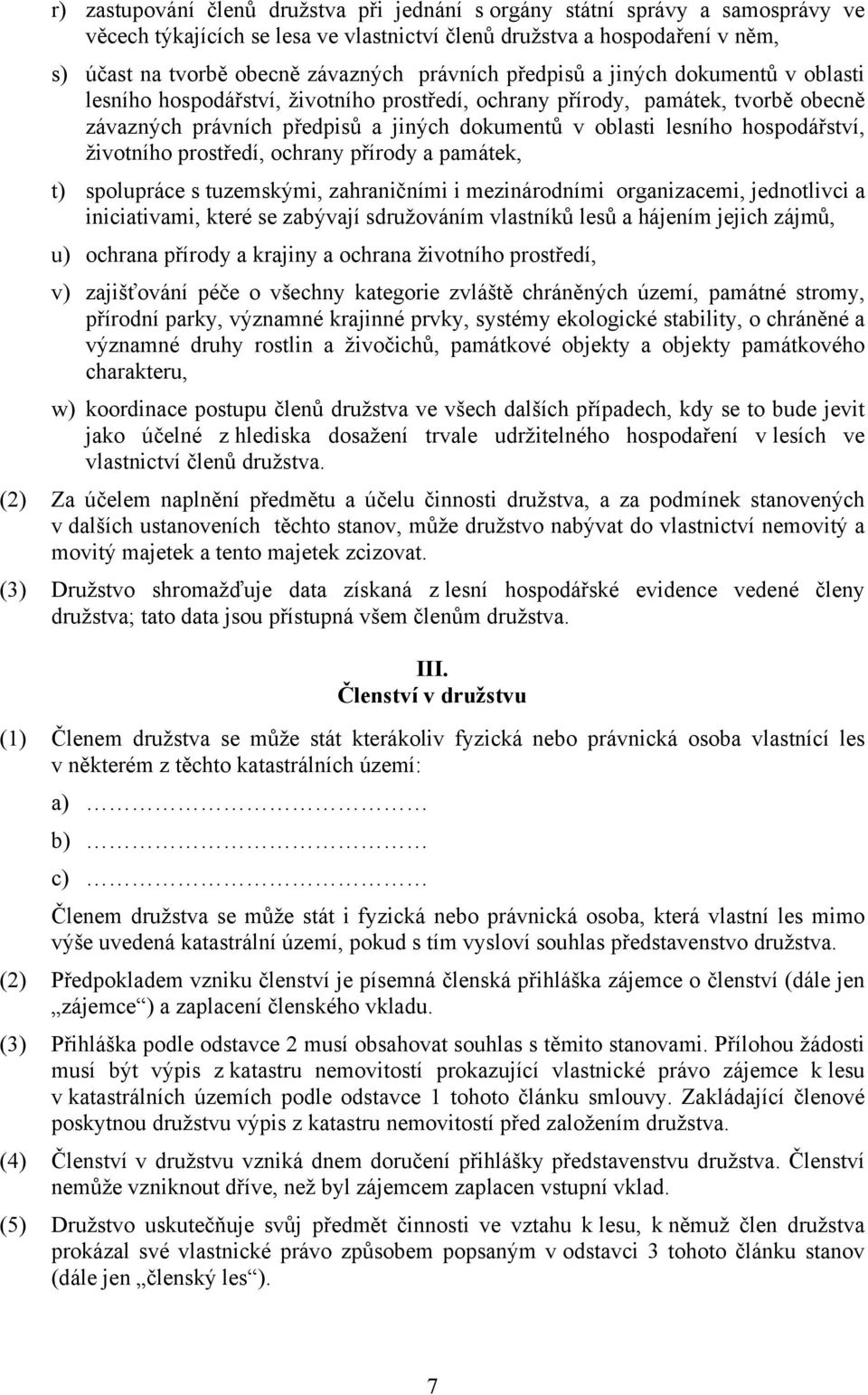 r) zastupování členů družstva při jednání s orgány státní správy a samosprávy ve věcech týkajících se lesa ve vlastnictví členů družstva a hospodaření v něm,

s) účast na tvorbě obecně závazných právních předpisů a jiných dokumentů v oblasti lesního hospodářství, životního prostředí, ochrany přírody, památek, tvorbě obecně závazných právních předpisů a jiných dokumentů v oblasti lesního hospodářství, životního prostředí, ochrany přírody a památek,

t) spolupráce s tuzemskými, zahraničními i mezinárodními organizacemi, jednotlivci a iniciativami, které se zabývají sdružováním vlastníků lesů a hájením jejich zájmů,

u) ochrana přírody a krajiny a ochrana životního prostředí,

v) zajišťování péče o všechny kategorie zvláště chráněných území, památné stromy, přírodní parky, významné krajinné prvky, systémy ekologické stability, o chráněné a významné druhy rostlin a živočichů, památkové objekty a objekty památkového charakteru,

w) koordinace postupu členů družstva ve všech dalších případech, kdy se to bude jevit jako účelné z hlediska dosažení trvale udržitelného hospodaření v lesích ve vlastnictví členů družstva.

(2) Za účelem naplnění předmětu a účelu činnosti družstva, a za podmínek stanovených v dalších ustanoveních těchto stanov, může družstvo nabývat do vlastnictví nemovitý a movitý majetek a tento majetek zcizovat.

(3) Družstvo shromažďuje data získaná z lesní hospodářské evidence vedené členy družstva; tato data jsou přístupná všem členům družstva.

III.
Členství v družstvu

(1) Členem družstva se může stát kterákoliv fyzická nebo právnická osoba vlastnící les v některém z těchto katastrálních území:

a) ……………………………

b) ……………………………

c) ……………………………

Členem družstva se může stát i fyzická nebo právnická osoba, která vlastní les mimo výše uvedená katastrální území, pokud s tím vysloví souhlas představenstvo družstva.

(2) Předpokladem vzniku členství je písemná členská přihláška zájemce o členství (dále jen „zájemce“) a zaplacení členského vkladu.

(3) Přihláška podle odstavce 2 musí obsahovat souhlas s těmito stanovami. Přílohou žádosti musí být výpis z katastru nemovitostí prokazující vlastnické právo zájemce k lesu v katastrálních územích podle odstavce 1 tohoto článku smlouvy. Zakládající členové poskytnou družstvu výpis z katastru nemovitostí před založením družstva.

(4) Členství v družstvu vzniká dnem doručení přihlášky představenstvu družstva. Členství nemůže vzniknout dříve, než byl zájemcem zaplacen vstupní vklad.

(5) Družstvo uskutečňuje svůj předmět činnosti ve vztahu k lesu, k němuž člen družstva prokázal své vlastnické právo způsobem popsaným v odstavci 3 tohoto článku stanov (dále jen „členský les“).

7